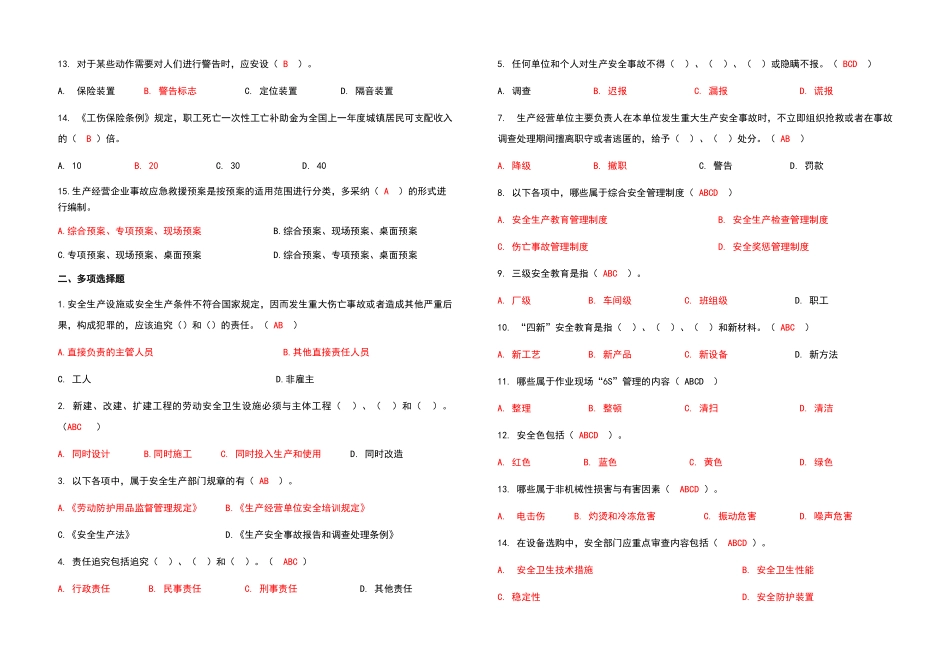 13. 对于某些动作需要对人们进行警告时，应安设（ B ）。

A. 保险装置 B. 警告标志 C. 定位装置 D. 隔音装置

14. 《工伤保险条例》规定，职工死亡一次性工亡补助金为全国上一年度城镇居民可支配收入的（ B ）倍。

A. 10 B. 20 C. 30 D. 40

15.生产经营企业事故应急救援预案是按预案的适用范围进行分类，多采纳（ A ）的形式进行编制。

A.综合预案、专项预案、现场预案 B.综合预案、现场预案、桌面预案

C.专项预案、现场预案、桌面预案 D.综合预案、专项预案、桌面预案

二、多项选择题

1.安全生产设施或安全生产条件不符合国家规定，因而发生重大伤亡事故或者造成其他严重后果，构成犯罪的，应该追究（）和（）的责任。（ AB ）

A.直接负责的主管人员 B.其他直接责任人员

C. 工人 D.非雇主

2. 新建、改建、扩建工程的劳动安全卫生设施必须与主体工程（ ）、（ ）和（ ）。（ABC ）

A. 同时设计 B.同时施工 C. 同时投入生产和使用 D. 同时改造

3. 以下各项中，属于安全生产部门规章的有（ AB ）。

A.《劳动防护用品监督管理规定》 B.《生产经营单位安全培训规定》

C.《安全生产法》 D.《生产安全事故报告和调查处理条例》

4. 责任追究包括追究（ ）、（ ）和（ ）。（ ABC ）

A. 行政责任 B. 民事责任 C. 刑事责任 D. 其他责任

5. 任何单位和个人对生产安全事故不得（ ）、（ ）、（ ）或隐瞒不报。（ BCD ）

A. 调查 B. 迟报 C. 漏报 D. 谎报

7. 生产经营单位主要负责人在本单位发生重大生产安全事故时，不立即组织抢救或者在事故调查处理期间擅离职守或者逃匿的，给予（ ）、（ ）处分。（ AB ）

A. 降级 B. 撤职 C. 警告 D. 罚款

8. 以下各项中，哪些属于综合安全管理制度（ ABCD ）

A. 安全生产教育管理制度 B. 安全生产检查管理制度

C. 伤亡事故管理制度 D. 安全奖惩管理制度

9. 三级安全教育是指（ ABC ）。

A. 厂级 B. 车间级 C. 班组级 D. 职工

10. “四新”安全教育是指（ ）、（ ）、（ ）和新材料。（ ABC ）

A. 新工艺 B. 新产品 C. 新设备 D. 新方法

11. 哪些属于作业现场“6S”管理的内容（ ABCD ）

A. 整理 B. 整顿 C. 清扫 D. 清洁

12. 安全色包括（ ABCD ）。

A. 红色 B. 蓝色 C. 黄色 D. 绿色

13. 哪些属于非机械性损害与有害因素（ ABCD ）。

A. 电击伤 B. 灼烫和冷冻危害 C. 振动危害 D. 噪声危害

14. 在设备选购中，安全部门应重点审查内容包括（ ABCD ）。

A. 安全卫生技术措施 B. 安全卫生性能

C. 稳定性 D. 安全防护装置